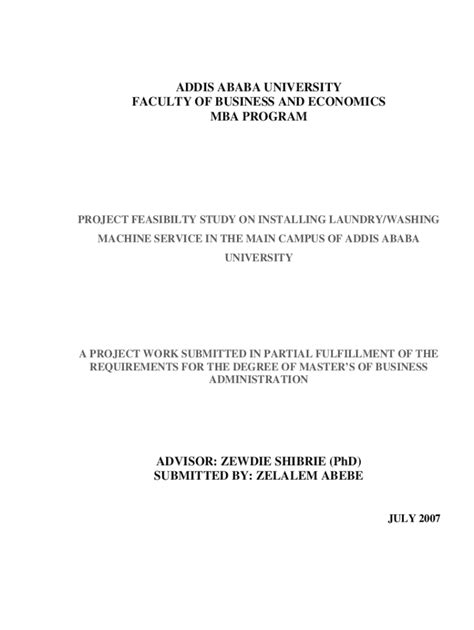 ADDIS ABABA UNIVERSITY
FACULTY OF BUSINESS AND ECONOMICS
MBA PROGRAM

PROJECT FEASIBILTY STUDY ON INSTALLING LAUNDRY/WASHING MACHINE SERVICE IN THE MAIN CAMPUS OF ADDIS ABABA UNIVERSITY

A PROJECT WORK SUBMITTED IN PARTIAL FULFILLMENT OF THE REQUIREMENTS FOR THE DEGREE OF MASTER'S OF BUSINESS ADMINISTRATION

ADVISOR: ZEWDIE SHIBRIE (PhD)
SUBMITTED BY: ZELALEM ABEBE

JULY 2007